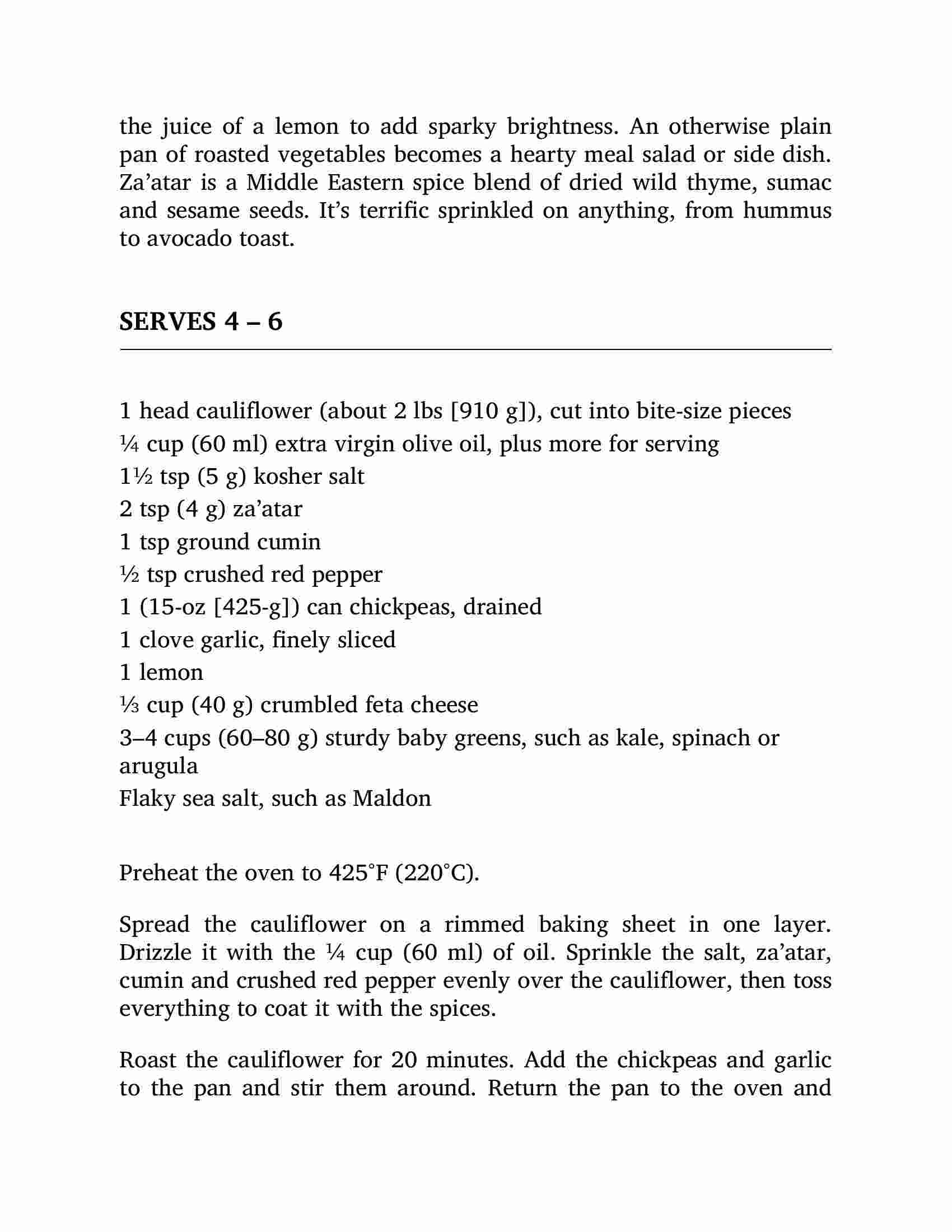 the juice of a lemon to add sparky brightness. An otherwise plain pan of roasted vegetables becomes a hearty meal salad or side dish. Za’atar is a Middle Eastern spice blend of dried wild thyme, sumac and sesame seeds. It’s terrific sprinkled on anything, from hummus to avocado toast.

SERVES 4 – 6

1 head cauliflower (about 2 lbs [910 g]), cut into bite-size pieces
¼ cup (60 ml) extra virgin olive oil, plus more for serving
1½ tsp (5 g) kosher salt
2 tsp (4 g) za’atar
1 tsp ground cumin
½ tsp crushed red pepper
1 (15-oz [425-g]) can chickpeas, drained
1 clove garlic, finely sliced
1 lemon
⅓ cup (40 g) crumbled feta cheese
3–4 cups (60–80 g) sturdy baby greens, such as kale, spinach or arugula
Flaky sea salt, such as Maldon

Preheat the oven to 425°F (220°C).

Spread the cauliflower on a rimmed baking sheet in one layer. Drizzle it with the ¼ cup (60 ml) of oil. Sprinkle the salt, za’atar, cumin and crushed red pepper evenly over the cauliflower, then toss everything to coat it with the spices.

Roast the cauliflower for 20 minutes. Add the chickpeas and garlic to the pan and stir them around. Return the pan to the oven and